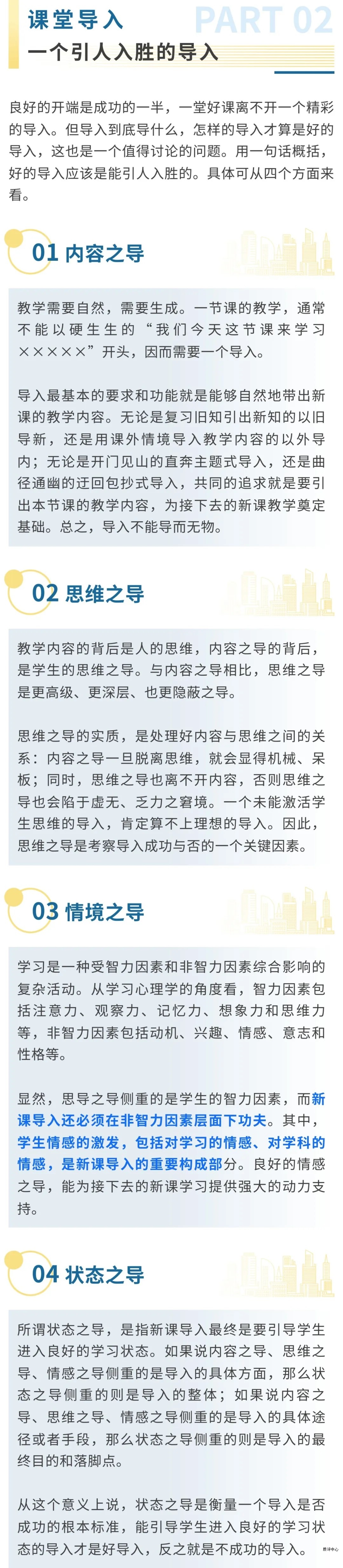 课堂导入
一个引人入胜的导入

PART 02

良好的开端是成功的一半，一堂好课离不开一个精彩的导入。但导入到底导什么，怎样的导入才算是好的导入，这也是一个值得讨论的问题。用一句话概括，好的导入应该是能引人入胜的。具体可从四个方面来看。

01 内容之导

教学需要自然，需要生成。一节课的教学，通常不能以硬生生的“我们今天这节课来学习×××××”开头，因而需要一个导入。

导入最基本的要求和功能就是能够自然地带出新课的教学内容。无论是复习旧知引出新知的以旧导新，还是用课外情境导入教学内容的以外导内；无论是开门见山的直奔主题式导入，还是曲径通幽的迂回包抄式导入，共同的追求就是要引出本节课的教学内容，为接下去的新课教学奠定基础。总之，导入不能导而无物。

02 思维之导

教学内容的背后是人的思维，内容之导的背后，是学生的思维之导。与内容之导相比，思维之导是更高级、更深层、也更隐蔽之导。

思维之导的实质，是处理好内容与思维之间的关系：内容之导一旦脱离思维，就会显得机械、呆板；同时，思维之导也离不开内容，否则思维之导也会陷于虚无、乏力之窘境。一个未能激活学生思维的导入，肯定算不上理想的导入。因此，思维之导是考察导入成功与否的一个关键因素。

03 情境之导

学习是一种受智力因素和非智力因素综合影响的复杂活动。从学习心理学的角度看，智力因素包括注意力、观察力、记忆力、想象力和思维力等，非智力因素包括动机、兴趣、情感、意志和性格等。

显然，思导之导侧重的是学生的智力因素，而新课导入还必须在非智力因素层面下功夫。其中，学生情感的激发，包括对学习的情感、对学科的情感，是新课导入的重要构成部分。良好的情感之导，能为接下去的新课学习提供强大的动力支持。

04 状态之导

所谓状态之导，是指新课导入最终是要引导学生进入良好的学习状态。如果说内容之导、思维之导、情感之导侧重的是导入的具体方面，那么状态之导侧重的则是导入的整体；如果说内容之导、思维之导、情感之导侧重的是导入的具体途径或者手段，那么状态之导侧重的则是导入的最终目的和落脚点。

从这个意义上说，状态之导是衡量一个导入是否成功的根本标准，能引导学生进入良好的学习状态的导入才是好导入，反之就是不成功的导入。